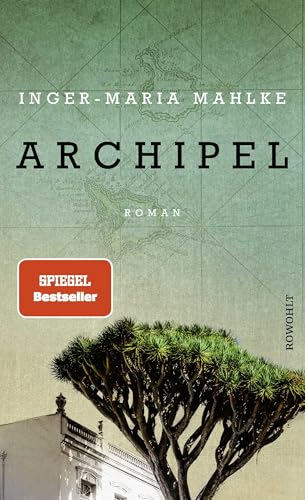 INGER-MARIA MAHLKE

ARCHIPEL

ROMAN

SPIEGEL
Bestseller

ROWOHLT